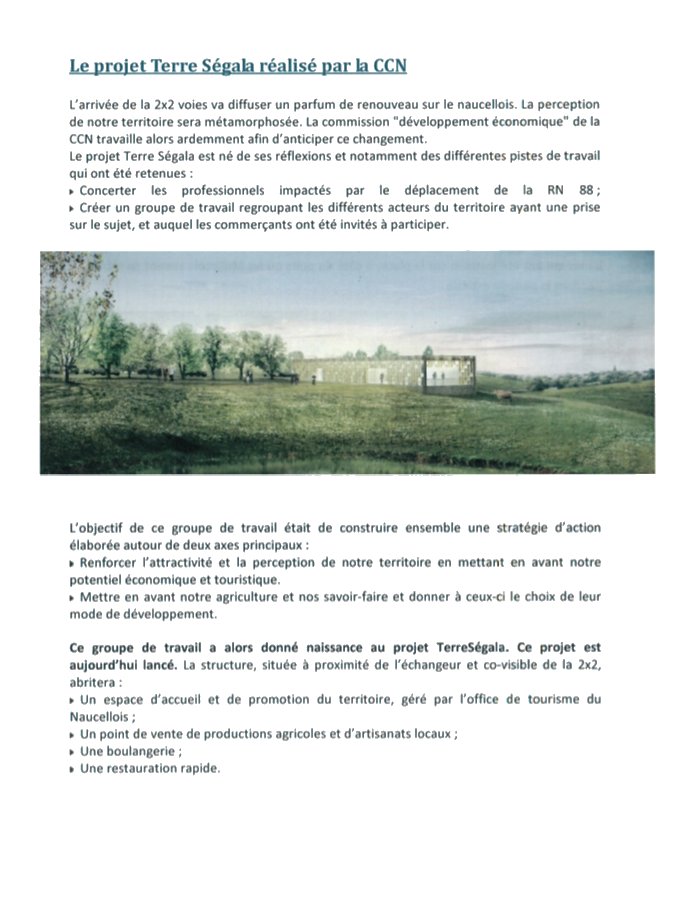 Le projet Terre Ségala réalisé par la CCN

L'arrivée de la 2x2 voies va diffuser un parfum de renouveau sur le naucellois. La perception de notre territoire sera métamorphosée. La commission "développement économique" de la CCN travaille alors ardemment afin d'anticiper ce changement.
Le projet Terre Ségala est né de ses réflexions et notamment des différentes pistes de travail qui ont été retenues :
▸ Concerter les professionnels impactés par le déplacement de la RN 88 ;
▸ Créer un groupe de travail regroupant les différents acteurs du territoire ayant une prise sur le sujet, et auquel les commerçants ont été invités à participer.

L'objectif de ce groupe de travail était de construire ensemble une stratégie d'action élaborée autour de deux axes principaux :
▸ Renforcer l'attractivité et la perception de notre territoire en mettant en avant notre potentiel économique et touristique.
▸ Mettre en avant notre agriculture et nos savoir-faire et donner à ceux-ci le choix de leur mode de développement.

Ce groupe de travail a alors donné naissance au projet TerreSégala. Ce projet est aujourd'hui lancé. La structure, située à proximité de l'échangeur et co-visible de la 2x2, abritera :
▸ Un espace d'accueil et de promotion du territoire, géré par l'office de tourisme du Naucellois ;
▸ Un point de vente de productions agricoles et d'artisanats locaux ;
▸ Une boulangerie ;
▸ Une restauration rapide.